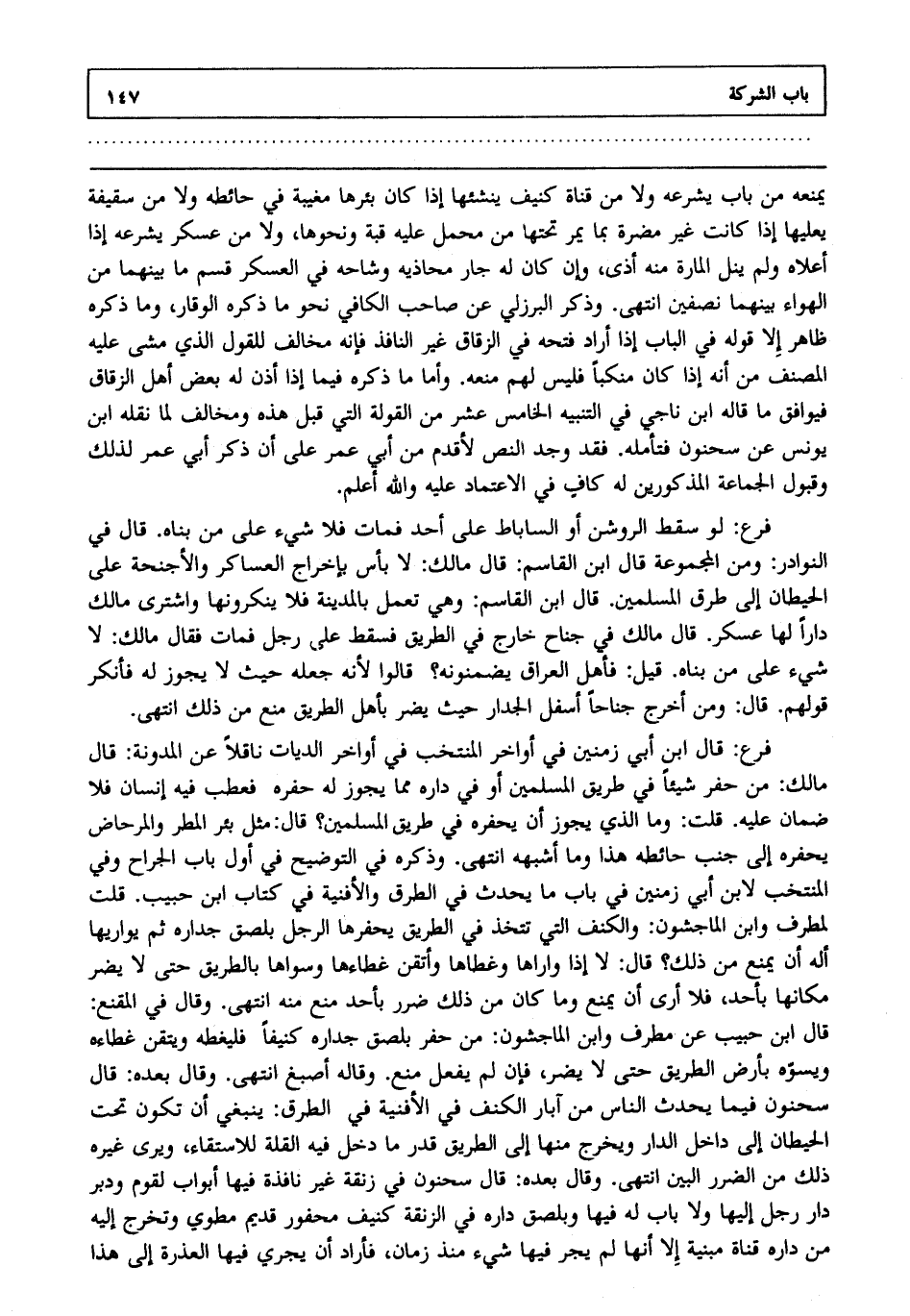 باب الشركة ١٤٧

يمنعه من باب يشرعه ولا من قناة كنيف ينشئها إذا كان بئرها مغيبة في حائطه ولا من سقيفة يعليها إذا كانت غير مضرة بما يمر تحتها من محمل عليه قبة ونحوها، ولا من عسكر يشرعه إذا أعلاه ولم ينل المارة منه أذى، وإن كان له جار محاذيه وشاحه في العسكر قسم ما بينهما من الهواء بينهما نصفين انتهى. وذكر البرزلي عن صاحب الكافي نحو ما ذكره الوقار، وما ذكره ظاهر إلا قوله في الباب إذا أراد فتحه في الزقاق غير النافذ فإنه مخالف للقول الذي مشى عليه المصنف من أنه إذا كان منكباً فليس لهم منعه. وأما ما ذكره فيما إذا أذن له بعض أهل الزقاق فيوافق ما قاله ابن ناجي في التنبيه الخامس عشر من القولة التي قبل هذه ومخالف لما نقله ابن يونس عن سحنون فتأمله. فقد وجد النص لأقدم من أبي عمر على أن ذكر أبي عمر لذلك وقبول الجماعة المذكورين له كافٍ في الاعتماد عليه والله أعلم.

فرع: لو سقط الروشن أو الساباط على أحد فمات فلا شيء على من بناه. قال في النوادر: ومن المجموعة قال ابن القاسم: قال مالك: لا بأس بإخراج العساكر والأجنحة على الحيطان إلى طرق المسلمين. قال ابن القاسم: وهي تعمل بالمدينة فلا ينكرونها واشترى مالك داراً لها عسكر. قال مالك في جناح خارج في الطريق فسقط على رجل فمات فقال مالك: لا شيء على من بناه. قيل: فأهل العراق يضمنونه؟ قالوا لأنه جعله حيث لا يجوز له فأنكر قولهم. قال: ومن أخرج جناحاً أسفل الجدار حيث يضر بأهل الطريق منع من ذلك انتهى.

فرع: قال ابن أبي زمنين في أواخر المنتخب في أواخر الديات ناقلاً عن المدونة: قال مالك: من حفر شيئاً في طريق المسلمين أو في داره مما يجوز له حفره فعطب فيه إنسان فلا ضمان عليه. قلت: وما الذي يجوز أن يحفره في طريق المسلمين؟ قال: مثل بئر المطر والمرحاض يحفره إلى جنب حائطه هذا وما أشبهه انتهى. وذكره في التوضيح في أول باب الجراح وفي المنتخب لابن أبي زمنين في باب ما يحدث في الطرق والأفنية في كتاب ابن حبيب. قلت لمطرف وابن الماجشون: والكنف التي تتخذ في الطريق يحفرها الرجل بلصق جداره ثم يواريها أله أن يمنع من ذلك؟ قال: لا إذا واراها وغطاها وأتقن غطاءها وسواها بالطريق حتى لا يضر مكانها بأحد، فلا أرى أن يمنع وما كان من ذلك ضرر بأحد منع منه انتهى. وقال في المقنع: قال ابن حبيب عن مطرف وابن الماجشون: من حفر بلصق جداره كنيفاً فليغطه ويتقن غطاءه ويسوّه بأرض الطريق حتى لا يضر، فإن لم يفعل منع. وقاله أصبغ انتهى. وقال بعده: قال سحنون فيما يحدث الناس من آبار الكنف في الأفنية في الطرق: ينبغي أن تكون تحت الحيطان إلى داخل الدار ويخرج منها إلى الطريق قدر ما دخل فيه القلة للاستقاء، ويرى غيره ذلك من الضرر البين انتهى. وقال بعده: قال سحنون في زنقة غير نافذة فيها أبواب لقوم ودبر دار رجل إليها ولا باب له فيها وبلصق داره في الزنقة كنيف محفور قديم مطوي وتخرج إليه من داره قناة مبنية إلا أنها لم يجر فيها شيء منذ زمان، فأراد أن يجري فيها العذرة إلى هذا